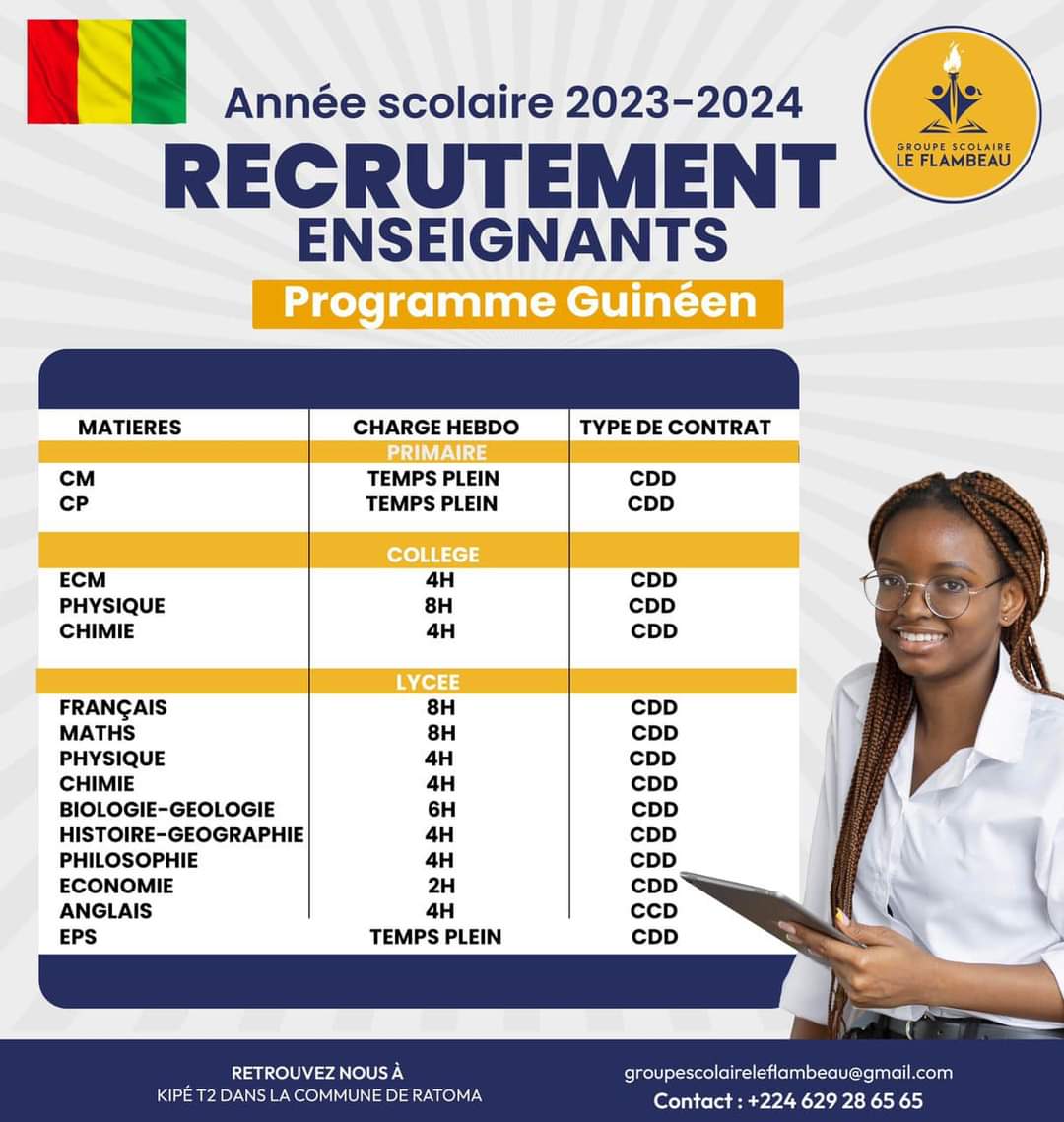 Année scolaire 2023-2024

RECRUTEMENT
ENSEIGNANTS

Programme Guinéen

GROUPE SCOLAIRE
LE FLAMBEAU

| MATIERES | CHARGE HEBDO | TYPE DE CONTRAT |
|---|---|---|
| | PRIMAIRE | |
| CM | TEMPS PLEIN | CDD |
| CP | TEMPS PLEIN | CDD |
| | COLLEGE | |
| ECM | 4H | CDD |
| PHYSIQUE | 8H | CDD |
| CHIMIE | 4H | CDD |
| | LYCEE | |
| FRANÇAIS | 8H | CDD |
| MATHS | 8H | CDD |
| PHYSIQUE | 4H | CDD |
| CHIMIE | 4H | CDD |
| BIOLOGIE-GEOLOGIE | 6H | CDD |
| HISTOIRE-GEOGRAPHIE | 4H | CDD |
| PHILOSOPHIE | 4H | CDD |
| ECONOMIE | 2H | CDD |
| ANGLAIS | 4H | CCD |
| EPS | TEMPS PLEIN | CDD |

RETROUVEZ NOUS À
KIPÉ T2 DANS LA COMMUNE DE RATOMA

groupescolaireleflambeau@gmail.com
Contact : +224 629 28 65 65